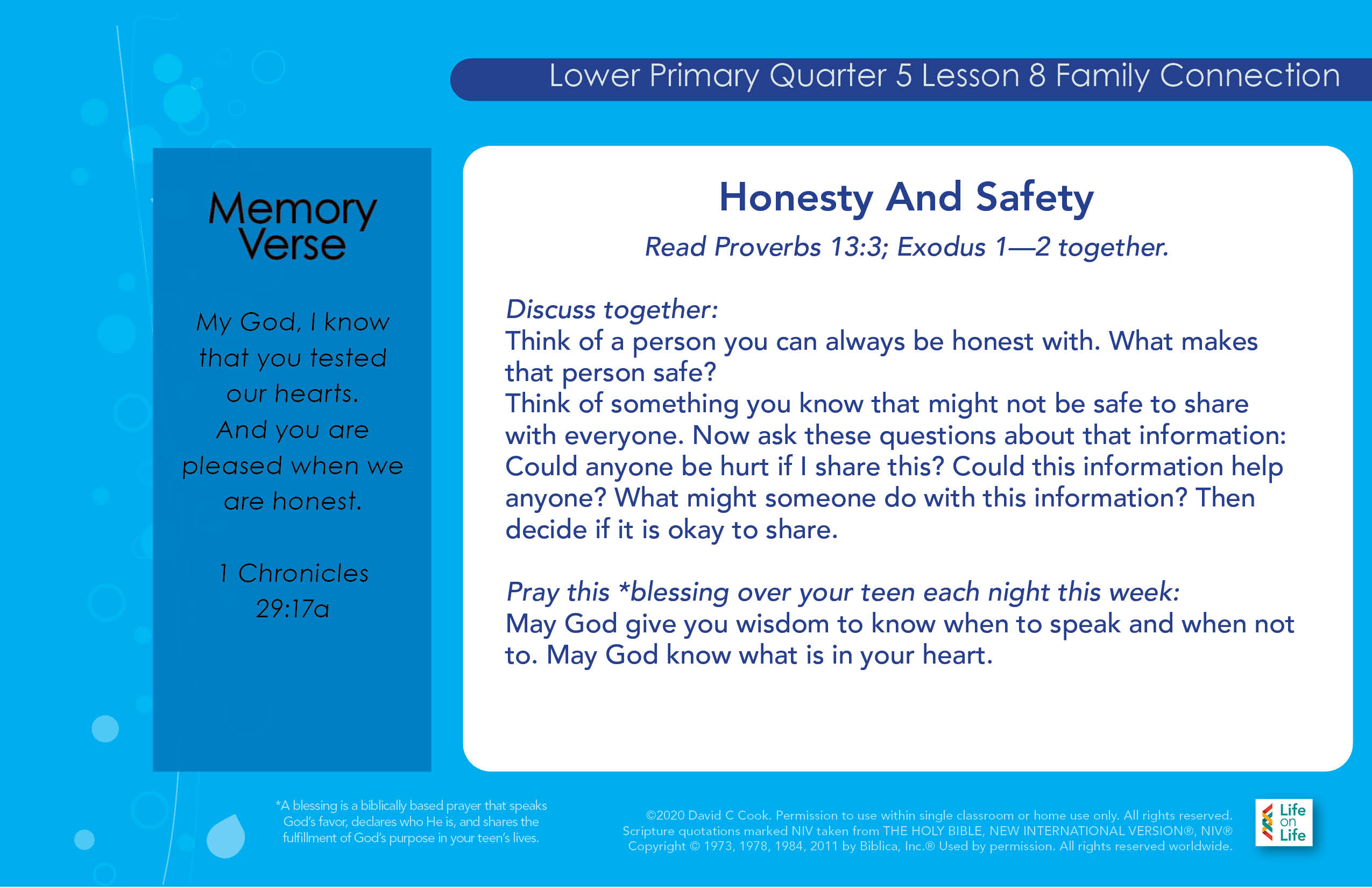 Lower Primary Quarter 5 Lesson 8 Family Connection

Memory Verse

My God, I know that you tested our hearts. And you are pleased when we are honest.

1 Chronicles 29:17a

Honesty And Safety

Read Proverbs 13:3; Exodus 1—2 together.

Discuss together:
Think of a person you can always be honest with. What makes that person safe?
Think of something you know that might not be safe to share with everyone. Now ask these questions about that information: Could anyone be hurt if I share this? Could this information help anyone? What might someone do with this information? Then decide if it is okay to share.

Pray this *blessing over your teen each night this week:
May God give you wisdom to know when to speak and when not to. May God know what is in your heart.

*A blessing is a biblically based prayer that speaks God's favor, declares who He is, and shares the fulfillment of God's purpose in your teen's lives.

©2020 David C Cook. Permission to use within single classroom or home use only. All rights reserved. Scripture quotations marked NIV taken from THE HOLY BIBLE, NEW INTERNATIONAL VERSION®, NIV® Copyright © 1973, 1978, 1984, 2011 by Biblica, Inc.® Used by permission. All rights reserved worldwide.

Life on Life